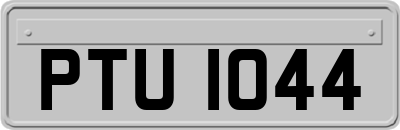 PTU 1044